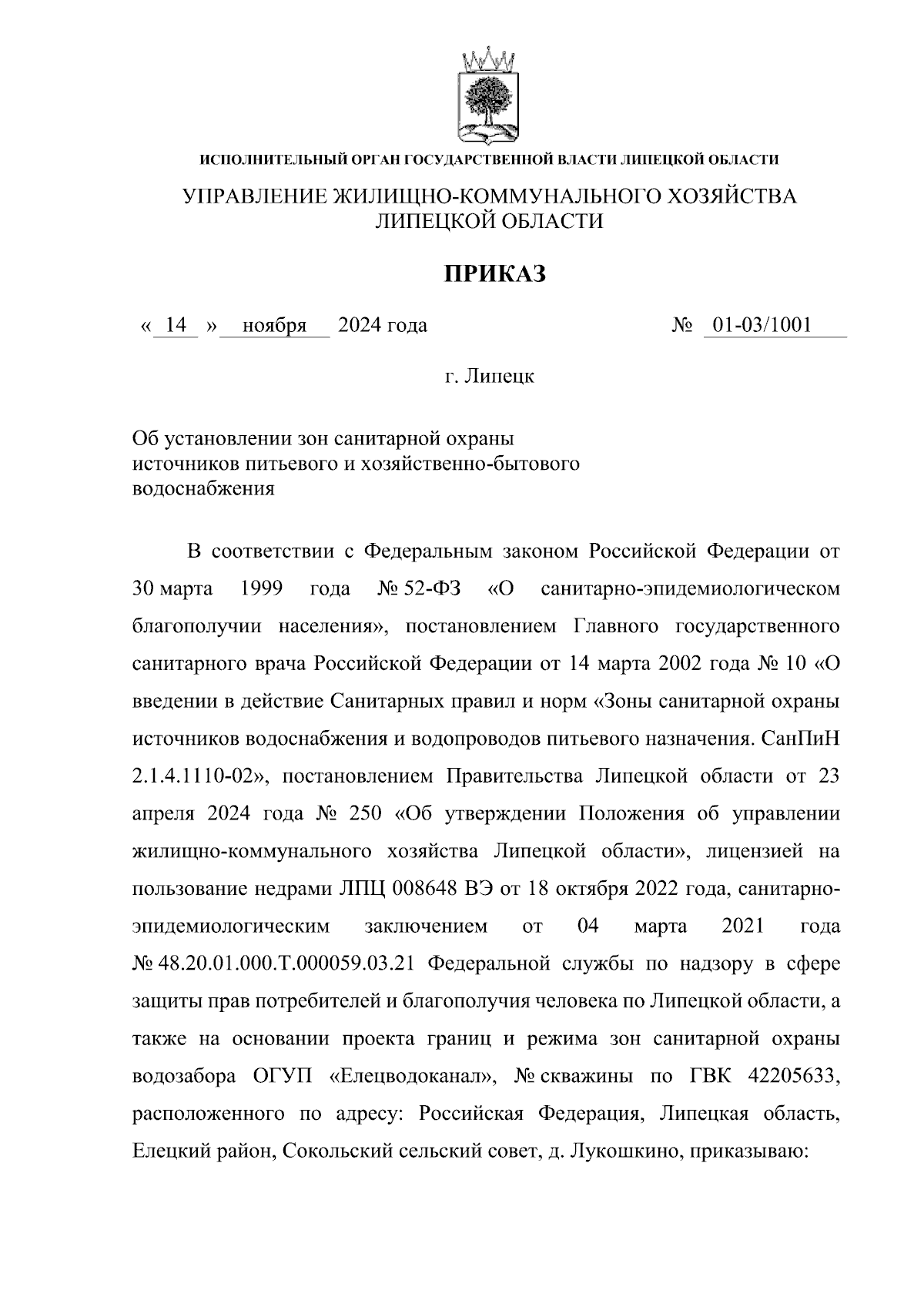 ИСПОЛНИТЕЛЬНЫЙ ОРГАН ГОСУДАРСТВЕННОЙ ВЛАСТИ ЛИПЕЦКОЙ ОБЛАСТИ

УПРАВЛЕНИЕ ЖИЛИЩНО-КОММУНАЛЬНОГО ХОЗЯЙСТВА ЛИПЕЦКОЙ ОБЛАСТИ

ПРИКАЗ

« 14 » ноября 2024 года № 01-03/1001

г. Липецк

Об установлении зон санитарной охраны источников питьевого и хозяйственно-бытового водоснабжения

В соответствии с Федеральным законом Российской Федерации от 30 марта 1999 года № 52-ФЗ «О санитарно-эпидемиологическом благополучии населения», постановлением Главного государственного санитарного врача Российской Федерации от 14 марта 2002 года № 10 «О введении в действие Санитарных правил и норм «Зоны санитарной охраны источников водоснабжения и водопроводов питьевого назначения. СанПиН 2.1.4.1110-02», постановлением Правительства Липецкой области от 23 апреля 2024 года № 250 «Об утверждении Положения об управлении жилищно-коммунального хозяйства Липецкой области», лицензией на пользование недрами ЛПЦ 008648 ВЭ от 18 октября 2022 года, санитарно-эпидемиологическим заключением от 04 марта 2021 года № 48.20.01.000.Т.000059.03.21 Федеральной службы по надзору в сфере защиты прав потребителей и благополучия человека по Липецкой области, а также на основании проекта границ и режима зон санитарной охраны водозабора ОГУП «Елецводоканал», № скважины по ГВК 42205633, расположенного по адресу: Российская Федерация, Липецкая область, Елецкий район, Сокольский сельский совет, д. Лукошкино, приказываю: